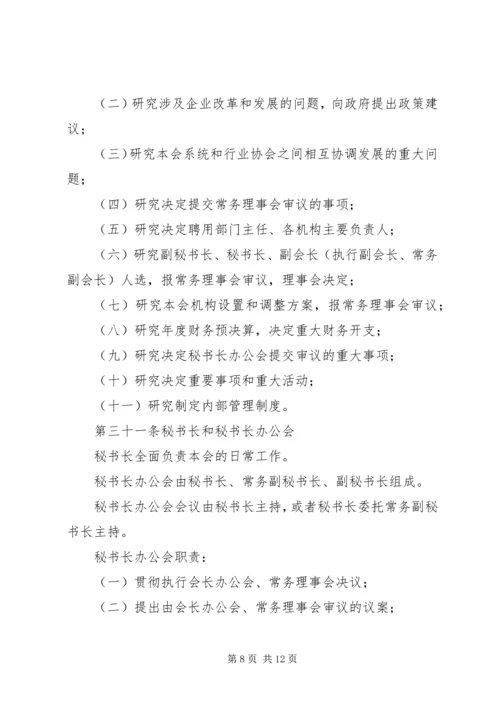 （二）研究涉及企业改革和发展的问题，向政府提出政策建议；

（三）研究本会系统和行业协会之间相互协调发展的重大问题；

（四）研究决定提交常务理事会审议的事项；

（五）研究决定聘用部门主任、各机构主要负责人；

（六）研究副秘书长、秘书长、副会长（执行副会长、常务副会长）人选，报常务理事会审议，理事会决定；

（七）研究本会机构设置和调整方案，报常务理事会审议；

（八）研究年度财务预决算，决定重大财务开支；

（九）研究决定秘书长办公会提交审议的重大事项；

（十）研究决定重要事项和重大活动；

（十一）研究制定内部管理制度。

第三十一条秘书长和秘书长办公会

秘书长全面负责本会的日常工作。

秘书长办公会由秘书长、常务副秘书长、副秘书长组成。

秘书长办公会会议由秘书长主持，或者秘书长委托常务副秘书长主持。

秘书长办公会职责：

（一）贯彻执行会长办公会、常务理事会决议；

（二）提出由会长办公会、常务理事会审议的议案；

第 8 页 共 12 页